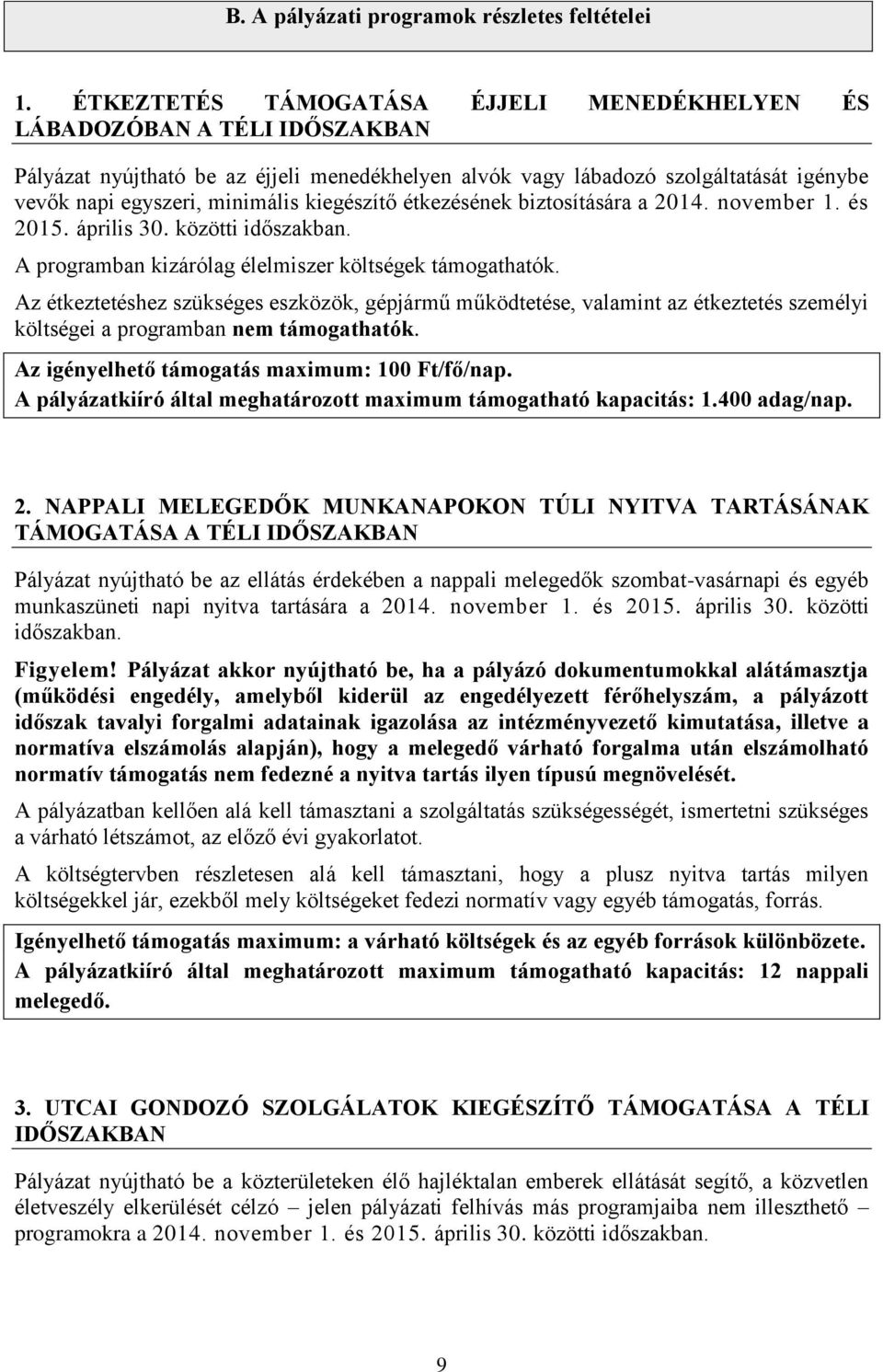 B. A pályázati programok részletes feltételei

1. ÉTKEZTETÉS TÁMOGATÁSA ÉJJELI MENEDÉKHELYEN ÉS LÁBADOZÓBAN A TÉLI IDŐSZAKBAN

Pályázat nyújtható be az éjjeli menedékhelyen alvók vagy lábadozó szolgáltatását igénybe vevők napi egyszeri, minimális kiegészítő étkezésének biztosítására a 2014. november 1. és 2015. április 30. közötti időszakban.

A programban kizárólag élelmiszer költségek támogathatók.

Az étkeztetéshez szükséges eszközök, gépjármű működtetése, valamint az étkeztetés személyi költségei a programban nem támogathatók.

Az igényelhető támogatás maximum: 100 Ft/fő/nap.
A pályázatkiíró által meghatározott maximum támogatható kapacitás: 1.400 adag/nap.

2. NAPPALI MELEGEDŐK MUNKANAPOKON TÚLI NYITVA TARTÁSÁNAK TÁMOGATÁSA A TÉLI IDŐSZAKBAN

Pályázat nyújtható be az ellátás érdekében a nappali melegedők szombat-vasárnapi és egyéb munkaszüneti napi nyitva tartására a 2014. november 1. és 2015. április 30. közötti időszakban.

Figyelem! Pályázat akkor nyújtható be, ha a pályázó dokumentumokkal alátámasztja (működési engedély, amelyből kiderül az engedélyezett férőhelyszám, a pályázott időszak tavalyi forgalmi adatainak igazolása az intézményvezető kimutatása, illetve a normatíva elszámolás alapján), hogy a melegedő várható forgalma után elszámolható normatív támogatás nem fedezné a nyitva tartás ilyen típusú megnövelését.

A pályázatban kellően alá kell támasztani a szolgáltatás szükségességét, ismertetni szükséges a várható létszámot, az előző évi gyakorlatot.

A költségtervben részletesen alá kell támasztani, hogy a plusz nyitva tartás milyen költségekkel jár, ezekből mely költségeket fedezi normatív vagy egyéb támogatás, forrás.

Igényelhető támogatás maximum: a várható költségek és az egyéb források különbözete.
A pályázatkiíró által meghatározott maximum támogatható kapacitás: 12 nappali melegedő.

3. UTCAI GONDOZÓ SZOLGÁLATOK KIEGÉSZÍTŐ TÁMOGATÁSA A TÉLI IDŐSZAKBAN

Pályázat nyújtható be a közterületeken élő hajléktalan emberek ellátását segítő, a közvetlen életveszély elkerülését célzó – jelen pályázati felhívás más programjaiba nem illeszthető – programokra a 2014. november 1. és 2015. április 30. közötti időszakban.

9